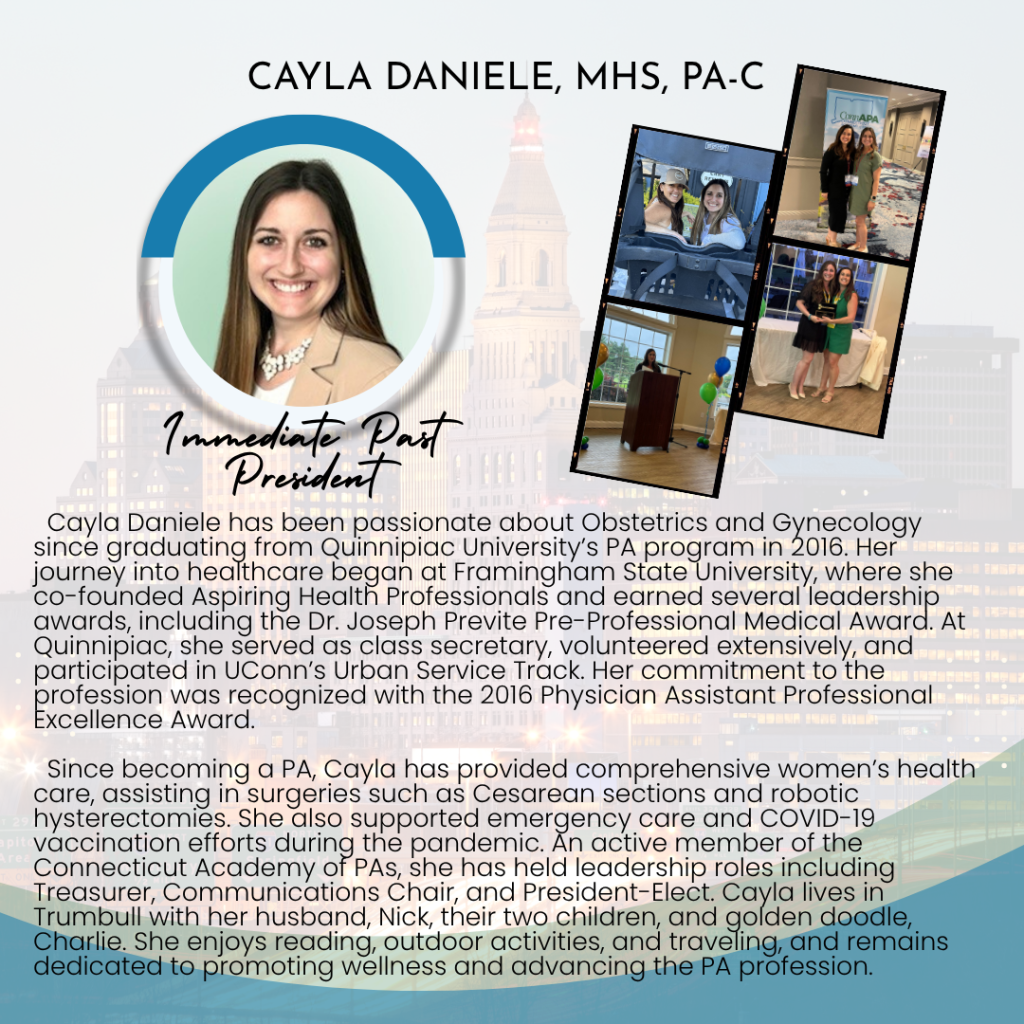 CAYLA DANIELE, MHS, PA-C

ConnAPA

Immediate Past President

Cayla Daniele has been passionate about Obstetrics and Gynecology since graduating from Quinnipiac University's PA program in 2016. Her journey into healthcare began at Framingham State University, where she co-founded Aspiring Health Professionals and earned several leadership awards, including the Dr. Joseph Previte Pre-Professional Medical Award. At Quinnipiac, she served as class secretary, volunteered extensively, and participated in UConn's Urban Service Track. Her commitment to the profession was recognized with the 2016 Physician Assistant Professional Excellence Award.

Since becoming a PA, Cayla has provided comprehensive women's health care, assisting in surgeries such as Cesarean sections and robotic hysterectomies. She also supported emergency care and COVID-19 vaccination efforts during the pandemic. An active member of the Connecticut Academy of PAs, she has held leadership roles including Treasurer, Communications Chair, and President-Elect. Cayla lives in Trumbull with her husband, Nick, their two children, and golden doodle, Charlie. She enjoys reading, outdoor activities, and traveling, and remains dedicated to promoting wellness and advancing the PA profession.